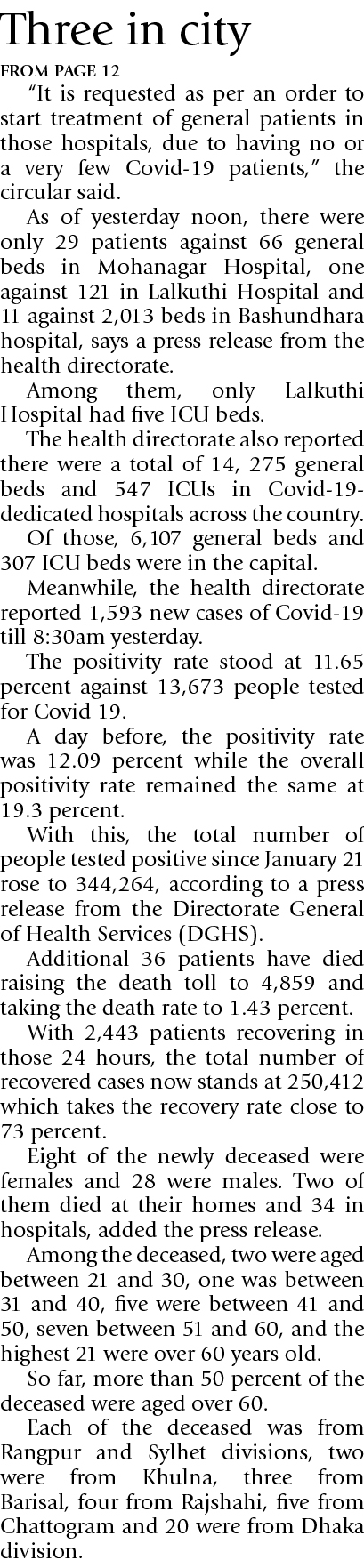 Three in city

FROM PAGE 12

"It is requested as per an order to start treatment of general patients in those hospitals, due to having no or a very few Covid-19 patients," the circular said.

As of yesterday noon, there were only 29 patients against 66 general beds in Mohanagar Hospital, one against 121 in Lalkuthi Hospital and 11 against 2,013 beds in Bashundhara hospital, says a press release from the health directorate.

Among them, only Lalkuthi Hospital had five ICU beds.

The health directorate also reported there were a total of 14, 275 general beds and 547 ICUs in Covid-19-dedicated hospitals across the country.

Of those, 6,107 general beds and 307 ICU beds were in the capital.

Meanwhile, the health directorate reported 1,593 new cases of Covid-19 till 8:30am yesterday.

The positivity rate stood at 11.65 percent against 13,673 people tested for Covid 19.

A day before, the positivity rate was 12.09 percent while the overall positivity rate remained the same at 19.3 percent.

With this, the total number of people tested positive since January 21 rose to 344,264, according to a press release from the Directorate General of Health Services (DGHS).

Additional 36 patients have died raising the death toll to 4,859 and taking the death rate to 1.43 percent.

With 2,443 patients recovering in those 24 hours, the total number of recovered cases now stands at 250,412 which takes the recovery rate close to 73 percent.

Eight of the newly deceased were females and 28 were males. Two of them died at their homes and 34 in hospitals, added the press release.

Among the deceased, two were aged between 21 and 30, one was between 31 and 40, five were between 41 and 50, seven between 51 and 60, and the highest 21 were over 60 years old.

So far, more than 50 percent of the deceased were aged over 60.

Each of the deceased was from Rangpur and Sylhet divisions, two were from Khulna, three from Barisal, four from Rajshahi, five from Chattogram and 20 were from Dhaka division.